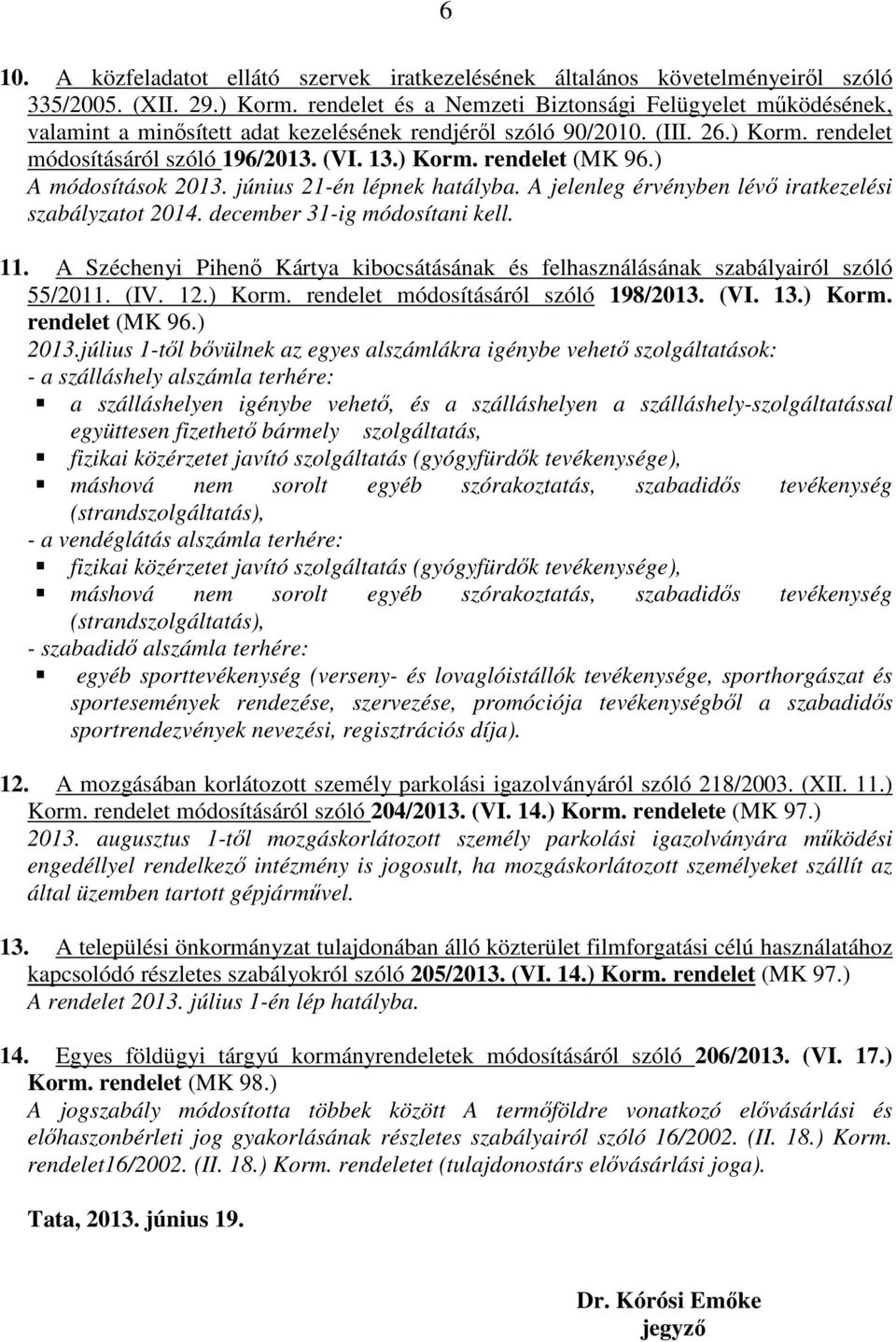 6

10. A közfeladatot ellátó szervek iratkezelésének általános követelményeiről szóló 335/2005. (XII. 29.) Korm. rendelet és a Nemzeti Biztonsági Felügyelet működésének, valamint a minősített adat kezelésének rendjéről szóló 90/2010. (III. 26.) Korm. rendelet módosításáról szóló 196/2013. (VI. 13.) Korm. rendelet (MK 96.)
A módosítások 2013. június 21-én lépnek hatályba. A jelenleg érvényben lévő iratkezelési szabályzatot 2014. december 31-ig módosítani kell.

11. A Széchenyi Pihenő Kártya kibocsátásának és felhasználásának szabályairól szóló 55/2011. (IV. 12.) Korm. rendelet módosításáról szóló 198/2013. (VI. 13.) Korm. rendelet (MK 96.)
2013.július 1-től bővülnek az egyes alszámlákra igénybe vehető szolgáltatások:
- a szálláshely alszámla terhére:
▪ a szálláshelyen igénybe vehető, és a szálláshelyen a szálláshely-szolgáltatással együttesen fizethető bármely szolgáltatás,
▪ fizikai közérzetet javító szolgáltatás (gyógyfürdők tevékenysége),
▪ máshová nem sorolt egyéb szórakoztatás, szabadidős tevékenység (strandszolgáltatás),
- a vendéglátás alszámla terhére:
▪ fizikai közérzetet javító szolgáltatás (gyógyfürdők tevékenysége),
▪ máshová nem sorolt egyéb szórakoztatás, szabadidős tevékenység (strandszolgáltatás),
- szabadidő alszámla terhére:
▪ egyéb sporttevékenység (verseny- és lovaglóistállók tevékenysége, sporthorgászat és sportesemények rendezése, szervezése, promóciója tevékenységből a szabadidős sportrendezvények nevezési, regisztrációs díja).

12. A mozgásában korlátozott személy parkolási igazolványáról szóló 218/2003. (XII. 11.) Korm. rendelet módosításáról szóló 204/2013. (VI. 14.) Korm. rendelete (MK 97.)
2013. augusztus 1-től mozgáskorlátozott személy parkolási igazolványára működési engedéllyel rendelkező intézmény is jogosult, ha mozgáskorlátozott személyeket szállít az által üzemben tartott gépjárművel.

13. A települési önkormányzat tulajdonában álló közterület filmforgatási célú használatához kapcsolódó részletes szabályokról szóló 205/2013. (VI. 14.) Korm. rendelet (MK 97.)
A rendelet 2013. július 1-én lép hatályba.

14. Egyes földügyi tárgyú kormányrendeletek módosításáról szóló 206/2013. (VI. 17.) Korm. rendelet (MK 98.)
A jogszabály módosította többek között A termőföldre vonatkozó elővásárlási és előhaszonbérleti jog gyakorlásának részletes szabályairól szóló 16/2002. (II. 18.) Korm. rendelet16/2002. (II. 18.) Korm. rendeletet (tulajdonostárs elővásárlási joga).

Tata, 2013. június 19.

Dr. Kórósi Emőke
jegyző